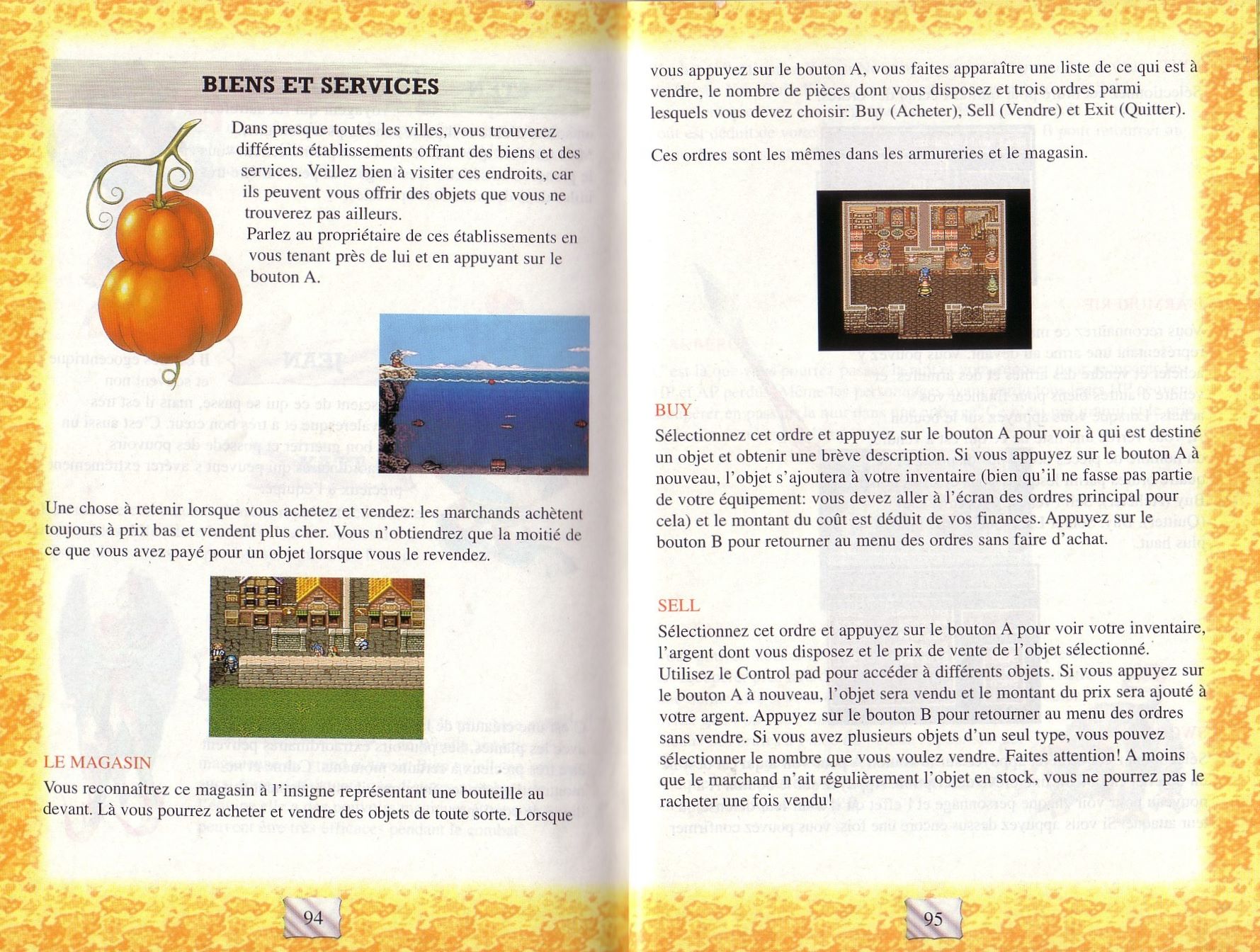 BIENS ET SERVICES

Dans presque toutes les villes, vous trouverez différents établissements offrant des biens et des services. Veillez bien à visiter ces endroits, car ils peuvent vous offrir des objets que vous ne trouverez pas ailleurs.
Parlez au propriétaire de ces établissements en vous tenant près de lui et en appuyant sur le bouton A.

Une chose à retenir lorsque vous achetez et vendez: les marchands achètent toujours à prix bas et vendent plus cher. Vous n'obtiendrez que la moitié de ce que vous avez payé pour un objet lorsque vous le revendez.

LE MAGASIN
Vous reconnaîtrez ce magasin à l'insigne représentant une bouteille au devant. Là vous pourrez acheter et vendre des objets de toute sorte. Lorsque

94

vous appuyez sur le bouton A, vous faites apparaître une liste de ce qui est à vendre, le nombre de pièces dont vous disposez et trois ordres parmi lesquels vous devez choisir: Buy (Acheter), Sell (Vendre) et Exit (Quitter).

Ces ordres sont les mêmes dans les armureries et le magasin.

BUY
Sélectionnez cet ordre et appuyez sur le bouton A pour voir à qui est destiné un objet et obtenir une brève description. Si vous appuyez sur le bouton A à nouveau, l'objet s'ajoutera à votre inventaire (bien qu'il ne fasse pas partie de votre équipement: vous devez aller à l'écran des ordres principal pour cela) et le montant du coût est déduit de vos finances. Appuyez sur le bouton B pour retourner au menu des ordres sans faire d'achat.

SELL
Sélectionnez cet ordre et appuyez sur le bouton A pour voir votre inventaire, l'argent dont vous disposez et le prix de vente de l'objet sélectionné.
Utilisez le Control pad pour accéder à différents objets. Si vous appuyez sur le bouton A à nouveau, l'objet sera vendu et le montant du prix sera ajouté à votre argent. Appuyez sur le bouton B pour retourner au menu des ordres sans vendre. Si vous avez plusieurs objets d'un seul type, vous pouvez sélectionner le nombre que vous voulez vendre. Faites attention! A moins que le marchand n'ait régulièrement l'objet en stock, vous ne pourrez pas le racheter une fois vendu!

95